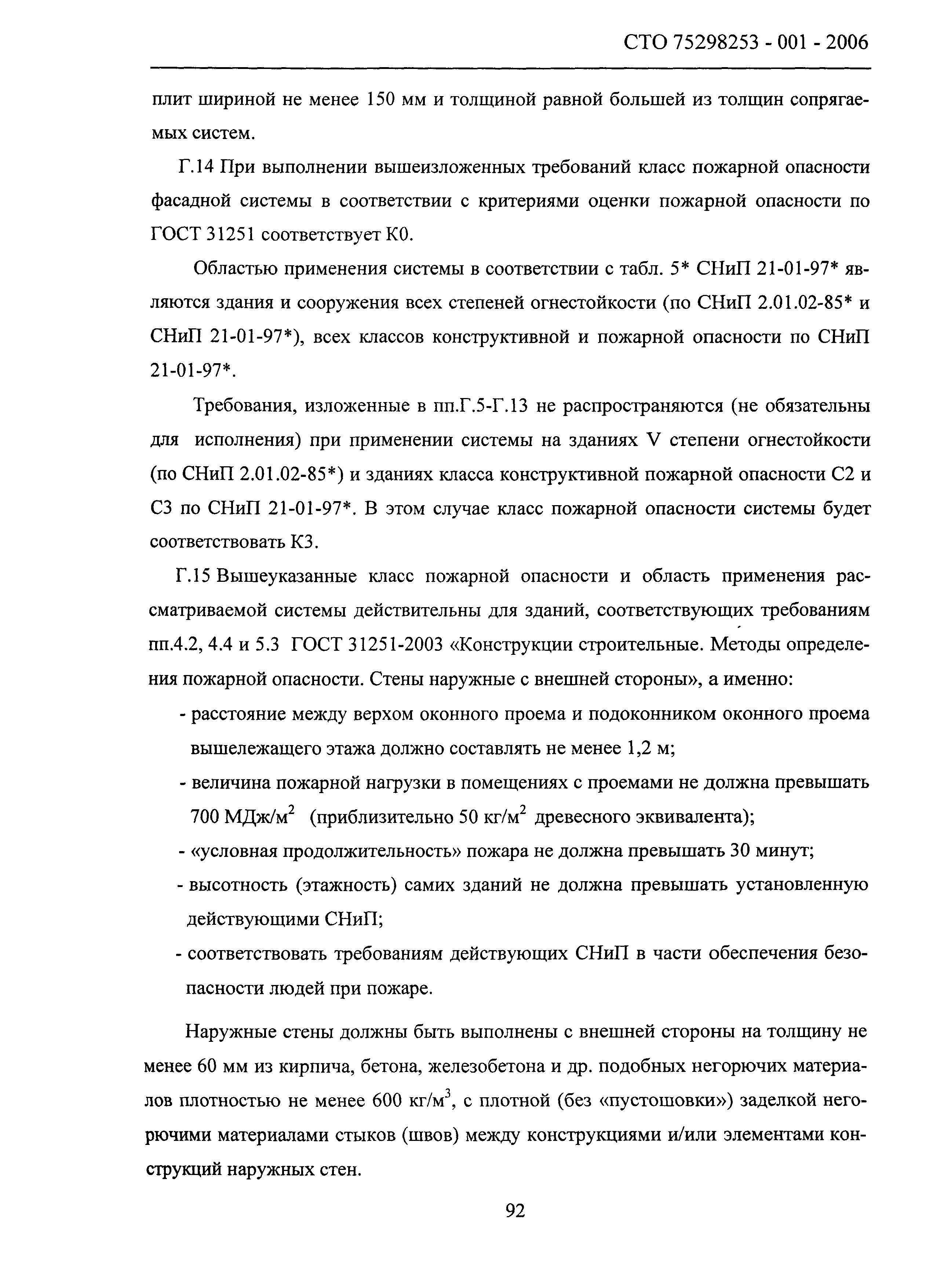 СТО 75298253 - 001 - 2006

плит шириной не менее 150 мм и толщиной равной большей из толщин сопрягаемых систем.

Г.14 При выполнении вышеизложенных требований класс пожарной опасности фасадной системы в соответствии с критериями оценки пожарной опасности по ГОСТ 31251 соответствует К0.

Областью применения системы в соответствии с табл. 5* СНиП 21-01-97* являются здания и сооружения всех степеней огнестойкости (по СНиП 2.01.02-85* и СНиП 21-01-97*), всех классов конструктивной и пожарной опасности по СНиП 21-01-97*.

Требования, изложенные в пп.Г.5-Г.13 не распространяются (не обязательны для исполнения) при применении системы на зданиях V степени огнестойкости (по СНиП 2.01.02-85*) и зданиях класса конструктивной пожарной опасности С2 и С3 по СНиП 21-01-97*. В этом случае класс пожарной опасности системы будет соответствовать К3.

Г.15 Вышеуказанные класс пожарной опасности и область применения рассматриваемой системы действительны для зданий, соответствующих требованиям пп.4.2, 4.4 и 5.3 ГОСТ 31251-2003 «Конструкции строительные. Методы определения пожарной опасности. Стены наружные с внешней стороны», а именно:

- расстояние между верхом оконного проема и подоконником оконного проема вышележащего этажа должно составлять не менее 1,2 м;
- величина пожарной нагрузки в помещениях с проемами не должна превышать 700 МДж/м$^2$ (приблизительно 50 кг/м$^2$ древесного эквивалента);
- «условная продолжительность» пожара не должна превышать 30 минут;
- высотность (этажность) самих зданий не должна превышать установленную действующими СНиП;
- соответствовать требованиям действующих СНиП в части обеспечения безопасности людей при пожаре.

Наружные стены должны быть выполнены с внешней стороны на толщину не менее 60 мм из кирпича, бетона, железобетона и др. подобных негорючих материалов плотностью не менее 600 кг/м$^3$, с плотной (без «пустошовки») заделкой негорючими материалами стыков (швов) между конструкциями и/или элементами конструкций наружных стен.

92